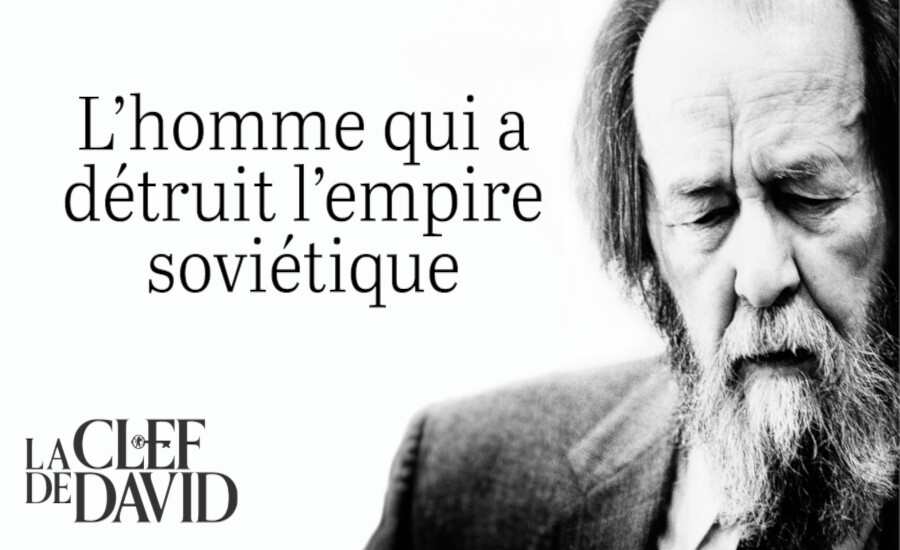 L’homme qui a détruit l’empire soviétique

LA CLEF DE DAVID